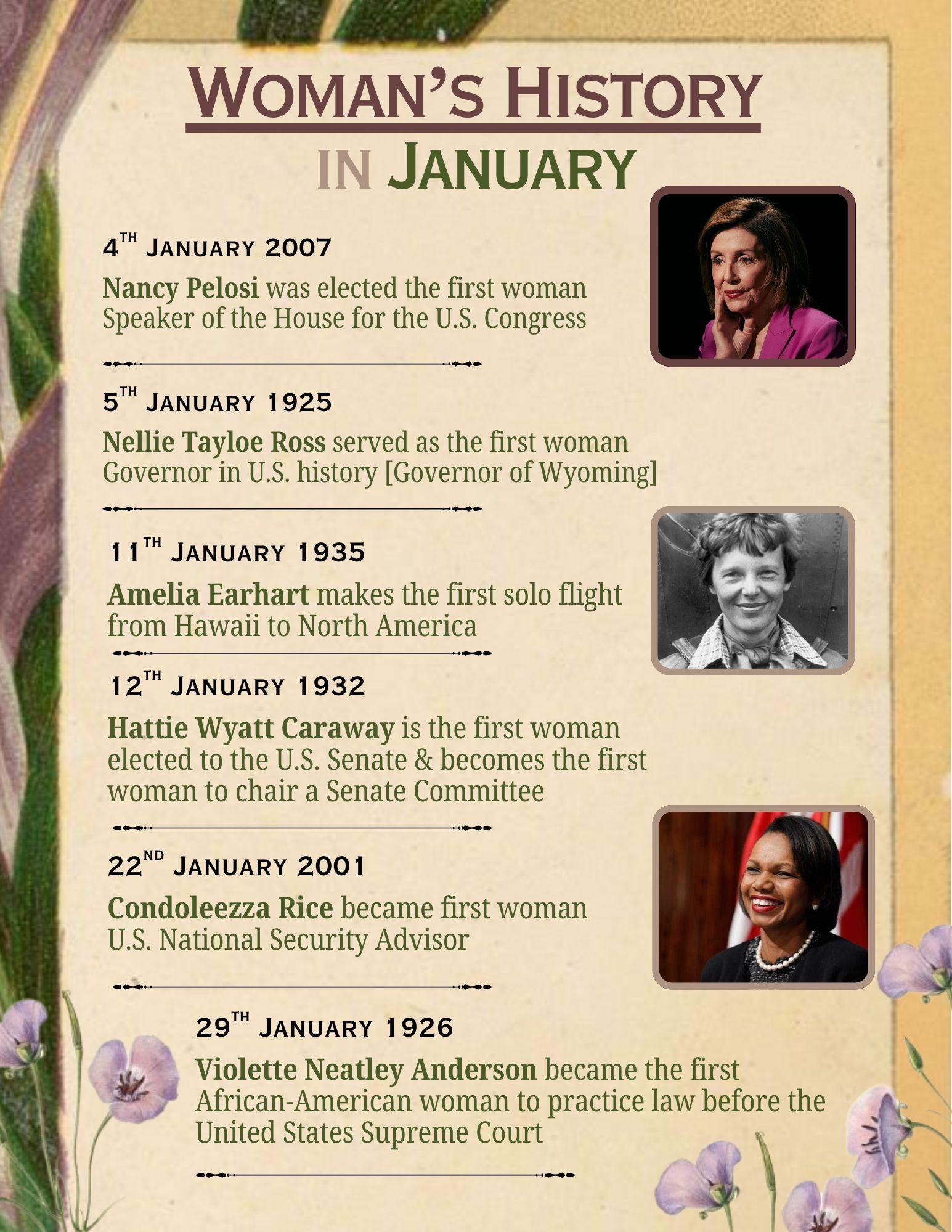 WOMAN'S HISTORY
IN JANUARY

4TH JANUARY 2007
Nancy Pelosi was elected the first woman Speaker of the House for the U.S. Congress

5TH JANUARY 1925
Nellie Tayloe Ross served as the first woman Governor in U.S. history [Governor of Wyoming]

11TH JANUARY 1935
Amelia Earhart makes the first solo flight from Hawaii to North America

12TH JANUARY 1932
Hattie Wyatt Caraway is the first woman elected to the U.S. Senate & becomes the first woman to chair a Senate Committee

22ND JANUARY 2001
Condoleezza Rice became first woman U.S. National Security Advisor

29TH JANUARY 1926
Violette Neatley Anderson became the first African-American woman to practice law before the United States Supreme Court